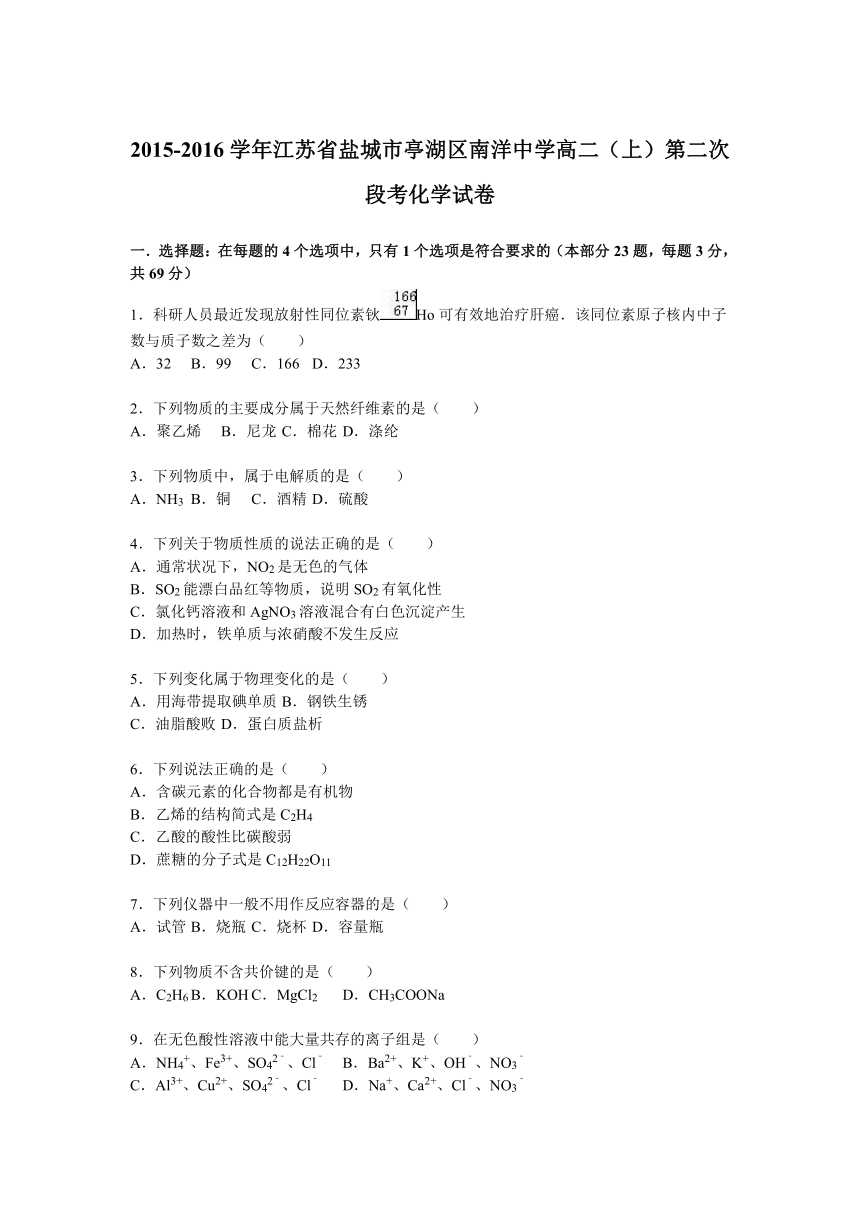 2015-2016 学年江苏省盐城市亭湖区南洋中学高二（上）第二次段考化学试卷

一．选择题：在每题的 4 个选项中，只有 1 个选项是符合要求的（本部分 23 题，每题 3 分，共 69 分）

1．科研人员最近发现放射性同位素钬$^{166}_{67}Ho$可有效地治疗肝癌．该同位素原子核内中子数与质子数之差为（　　）
A．32　B．99　C．166　D．233

2．下列物质的主要成分属于天然纤维素的是（　　）
A．聚乙烯　B．尼龙 C．棉花 D．涤纶

3．下列物质中，属于电解质的是（　　）
A．$NH_3$ B．铜　C．酒精 D．硫酸

4．下列关于物质性质的说法正确的是（　　）
A．通常状况下，$NO_2$ 是无色的气体
B．$SO_2$ 能漂白品红等物质，说明 $SO_2$ 有氧化性
C．氯化钙溶液和 $AgNO_3$ 溶液混合有白色沉淀产生
D．加热时，铁单质与浓硝酸不发生反应

5．下列变化属于物理变化的是（　　）
A．用海带提取碘单质 B．钢铁生锈
C．油脂酸败 D．蛋白质盐析

6．下列说法正确的是（　　）
A．含碳元素的化合物都是有机物
B．乙烯的结构简式是 $C_2H_4$
C．乙酸的酸性比碳酸弱
D．蔗糖的分子式是 $C_{12}H_{22}O_{11}$

7．下列仪器中一般不用作反应容器的是（　　）
A．试管 B．烧瓶 C．烧杯 D．容量瓶

8．下列物质不含共价键的是（　　）
A．$C_2H_6$ B．KOH C．$MgCl_2$　D．$CH_3COONa$

9．在无色酸性溶液中能大量共存的离子组是（　　）
A．$NH_4^+$、$Fe^{3+}$、$SO_4^{2-}$、$Cl^-$　B．$Ba^{2+}$、$K^+$、$OH^-$、$NO_3^-$
C．$Al^{3+}$、$Cu^{2+}$、$SO_4^{2-}$、$Cl^-$　D．$Na^+$、$Ca^{2+}$、$Cl^-$、$NO_3^-$